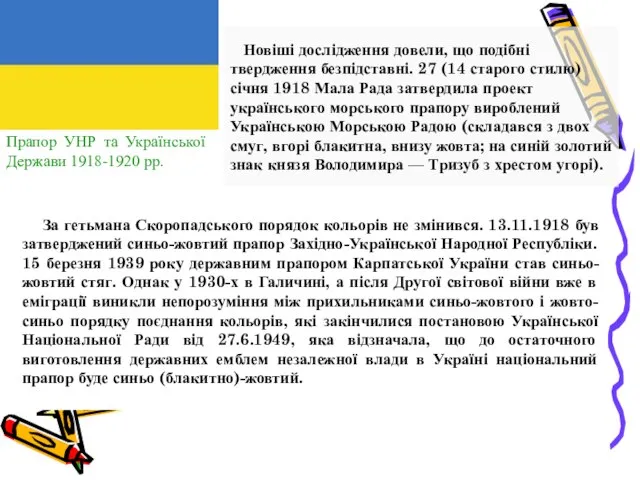 Прапор УНР та Української Держави 1918-1920 рр.

Новіші дослідження довели, що подібні твердження безпідставні. 27 (14 старого стилю) січня 1918 Мала Рада затвердила проект українського морського прапору вироблений Українською Морською Радою (складався з двох смуг, вгорі блакитна, внизу жовта; на синій золотий знак князя Володимира — Тризуб з хрестом угорі).

За гетьмана Скоропадського порядок кольорів не змінився. 13.11.1918 був затверджений синьо-жовтий прапор Західно-Української Народної Республіки. 15 березня 1939 року державним прапором Карпатської України став синьо-жовтий стяг. Однак у 1930-х в Галичині, а після Другої світової війни вже в еміграції виникли непорозуміння між прихильниками синьо-жовтого і жовто-синьо порядку поєднання кольорів, які закінчилися постановою Української Національної Ради від 27.6.1949, яка відзначала, що до остаточного виготовлення державних емблем незалежної влади в Україні національний прапор буде синьо (блакитно)-жовтий.